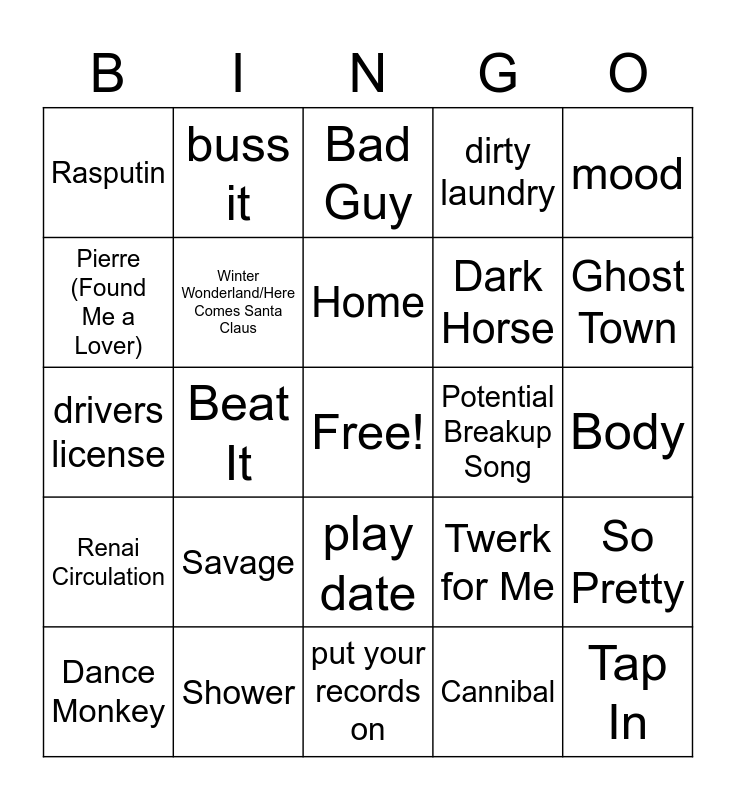 | B | I | N | G | O |
|---|---|---|---|---|
| Rasputin | buss it | Bad Guy | dirty laundry | mood |
| Pierre (Found Me a Lover) | Winter Wonderland/Here Comes Santa Claus | Home | Dark Horse | Ghost Town |
| drivers license | Beat It | Free! | Potential Breakup Song | Body |
| Renai Circulation | Savage | play date | Twerk for Me | So Pretty |
| Dance Monkey | Shower | put your records on | Cannibal | Tap In |